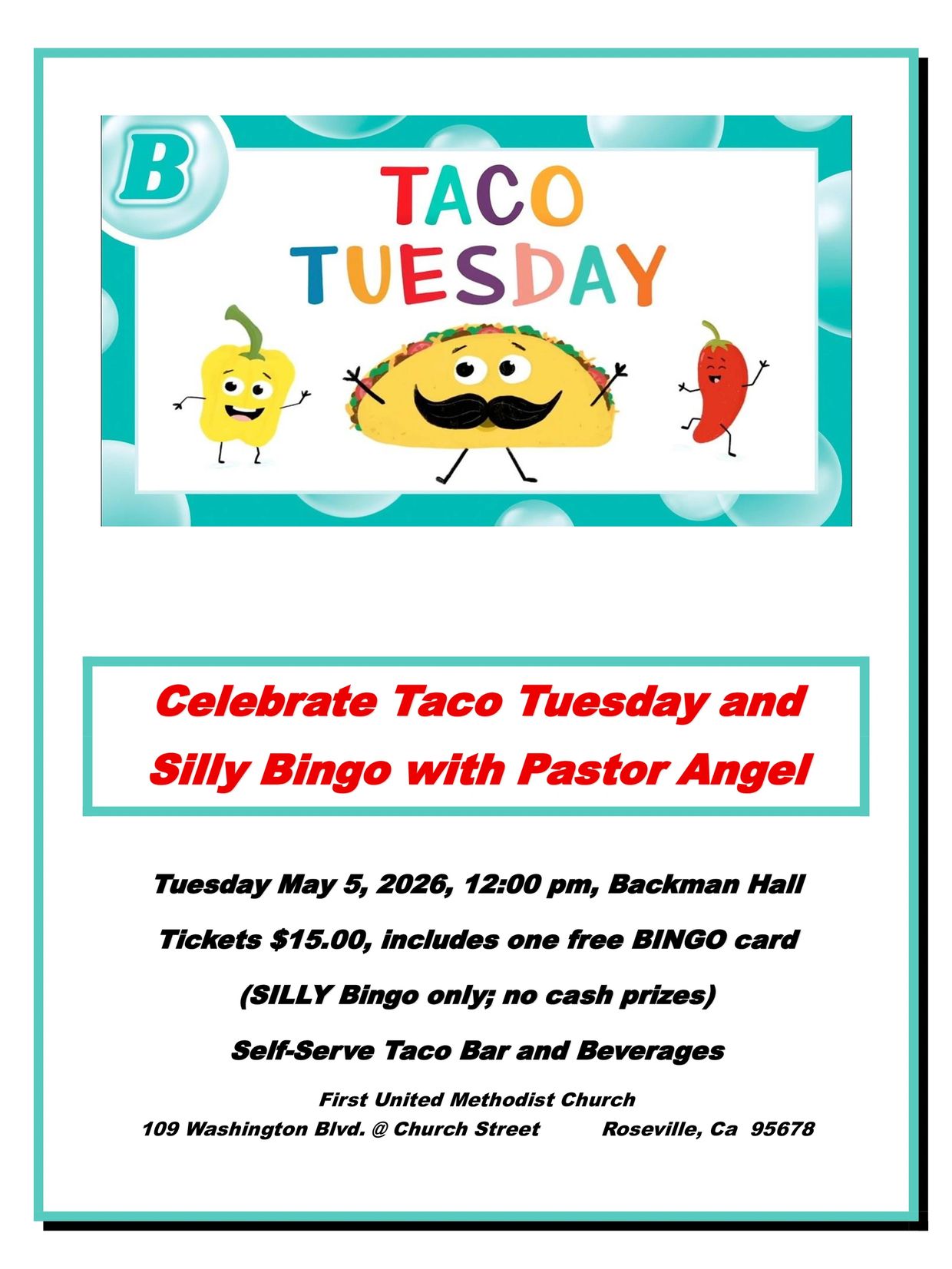 B

TACO
TUESDAY

Celebrate Taco Tuesday and Silly Bingo with Pastor Angel

Tuesday May 5, 2026, 12:00 pm, Backman Hall

Tickets $15.00, includes one free BINGO card

(SILLY Bingo only; no cash prizes)

Self-Serve Taco Bar and Beverages

First United Methodist Church
109 Washington Blvd. @ Church Street Roseville, Ca 95678